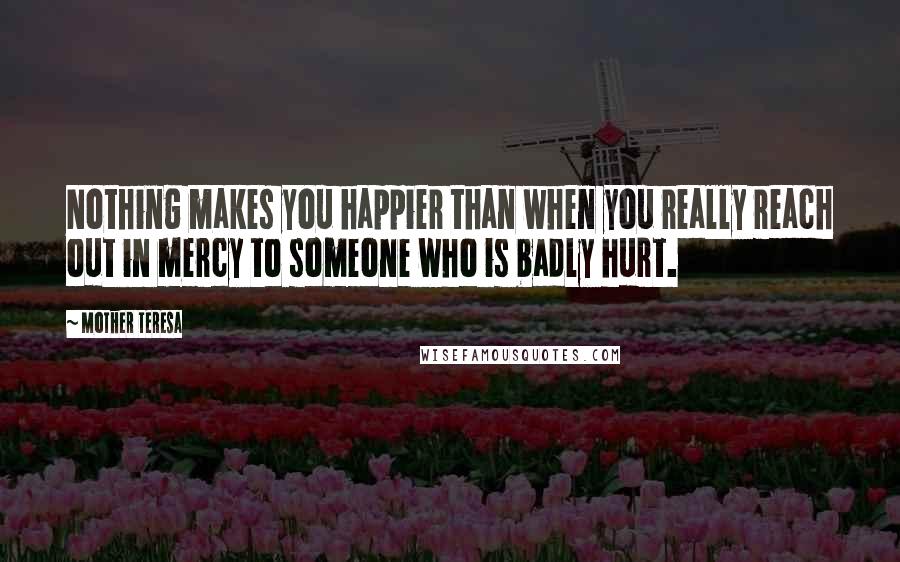 NOTHING MAKES YOU HAPPIER THAN WHEN YOU REALLY REACH OUT IN MERCY TO SOMEONE WHO IS BADLY HURT.

~ MOTHER TERESA

WISEFAMOUSQUOTES.COM